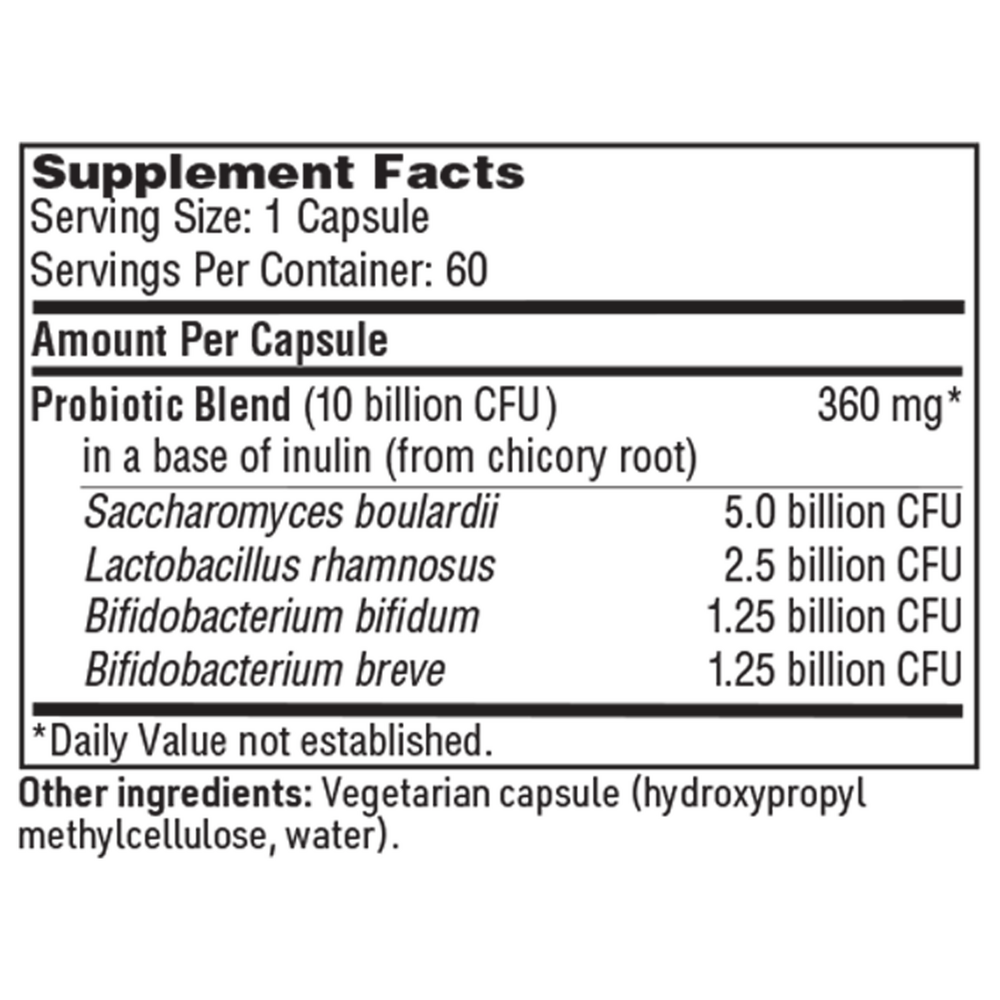 Supplement Facts
Serving Size: 1 Capsule
Servings Per Container: 60

Amount Per Capsule

Probiotic Blend (10 billion CFU) 360 mg*
in a base of inulin (from chicory root)

Saccharomyces boulardii 5.0 billion CFU
Lactobacillus rhamnosus 2.5 billion CFU
Bifidobacterium bifidum 1.25 billion CFU
Bifidobacterium breve 1.25 billion CFU

*Daily Value not established.

Other ingredients: Vegetarian capsule (hydroxypropyl methylcellulose, water).